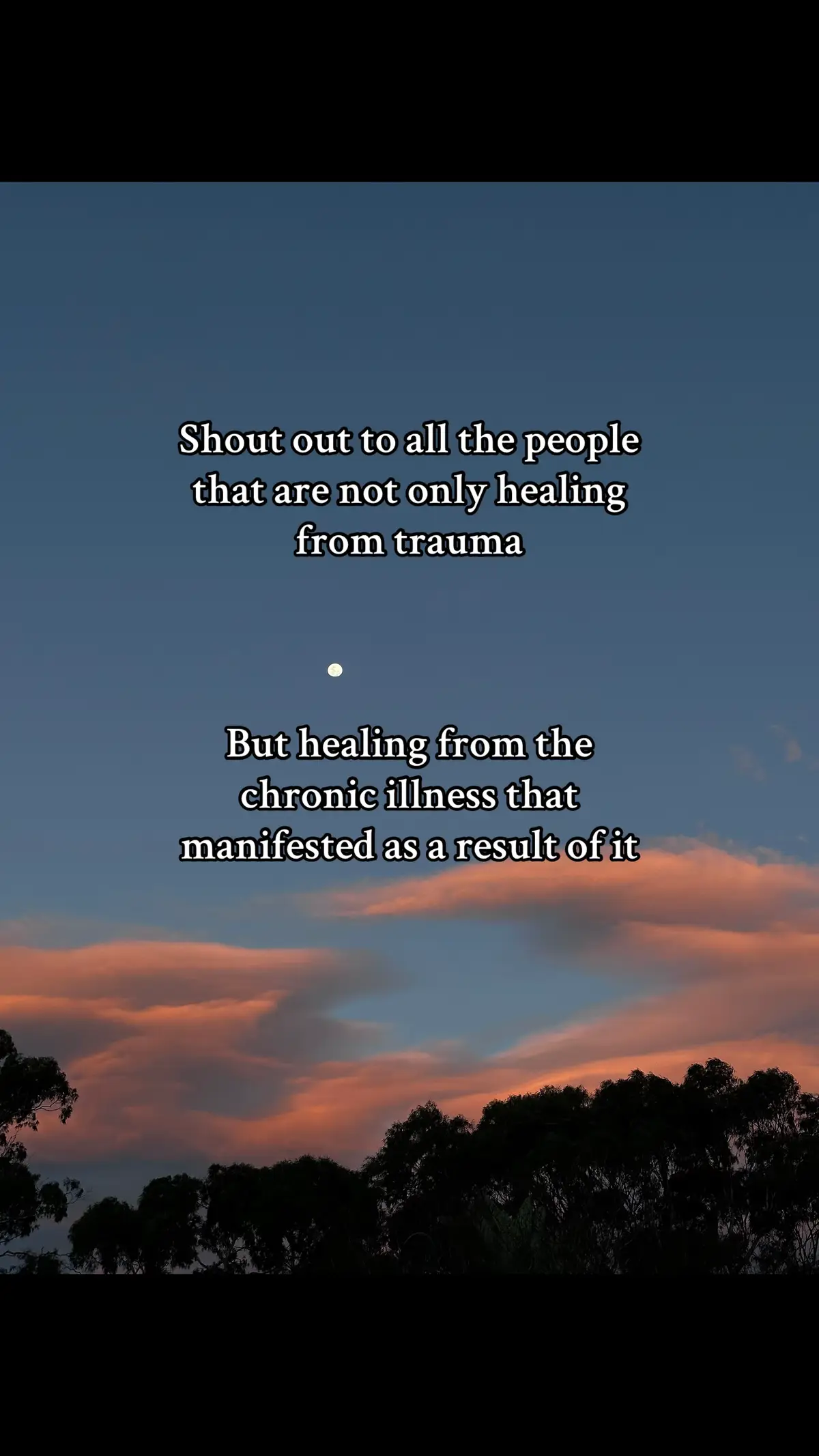 Shout out to all the people that are not only healing from trauma

But healing from the chronic illness that manifested as a result of it